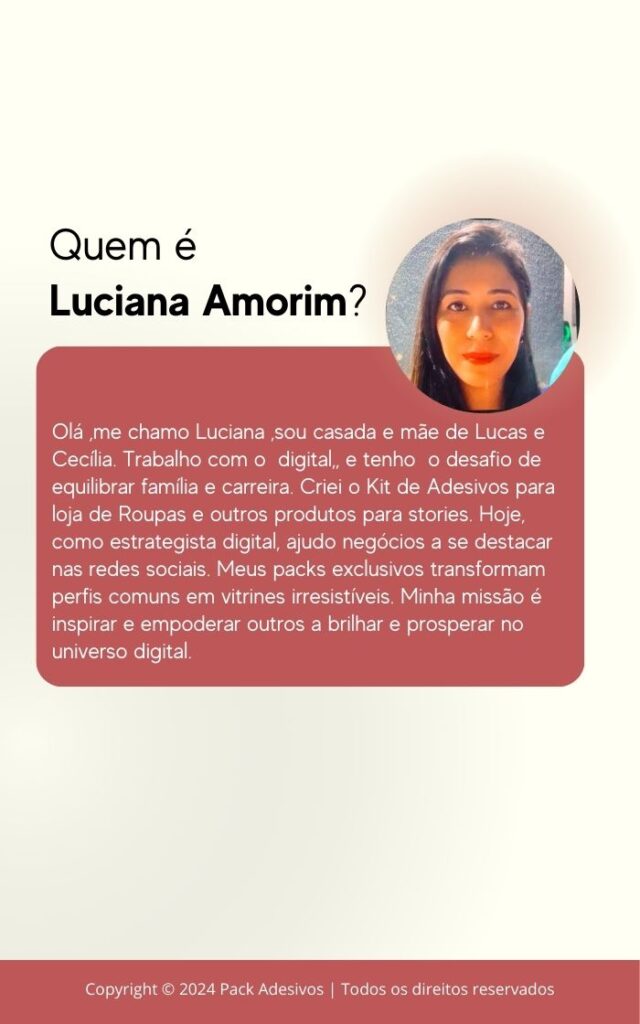 Quem é
Luciana Amorim?

Olá ,me chamo Luciana ,sou casada e mãe de Lucas e Cecília. Trabalho com o digital,, e tenho o desafio de equilibrar família e carreira. Criei o Kit de Adesivos para loja de Roupas e outros produtos para stories. Hoje, como estrategista digital, ajudo negócios a se destacar nas redes sociais. Meus packs exclusivos transformam perfis comuns em vitrines irresistíveis. Minha missão é inspirar e empoderar outros a brilhar e prosperar no universo digital.

Copyright © 2024 Pack Adesivos | Todos os direitos reservados